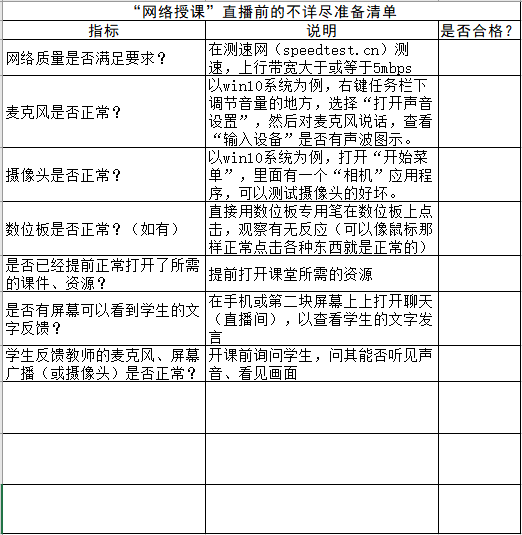 “网络授课”直播前的不详尽准备清单

| 指标 | 说明 | 是否合格？ |
|---|---|---|
| 网络质量是否满足要求？ | 在测速网（speedtest.cn）测速，上行带宽大于或等于5mbps | |
| 麦克风是否正常？ | 以win10系统为例，右键任务栏下调节音量的地方，选择“打开声音设置”，然后对麦克风说话，查看“输入设备”是否有声波图示。 | |
| 摄像头是否正常？ | 以win10系统为例，打开“开始菜单”，里面有一个“相机”应用程序，可以测试摄像头的好坏。 | |
| 数位板是否正常？（如有） | 直接用数位板专用笔在数位板上点击，观察有无反应（可以像鼠标那样正常点击各种东西就是正常的） | |
| 是否已经提前正常打开了所需的课件、资源？ | 提前打开课堂所需的资源 | |
| 是否有屏幕可以看到学生的文字反馈？ | 在手机或第二块屏幕上上打开聊天（直播间），以查看学生的文字发言 | |
| 学生反馈教师的麦克风、屏幕广播（或摄像头）是否正常？ | 开课前询问学生，问其能否听见声音、看见画面 | |
| | | |
| | | |
| | | |